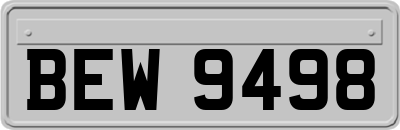 BEW 9498